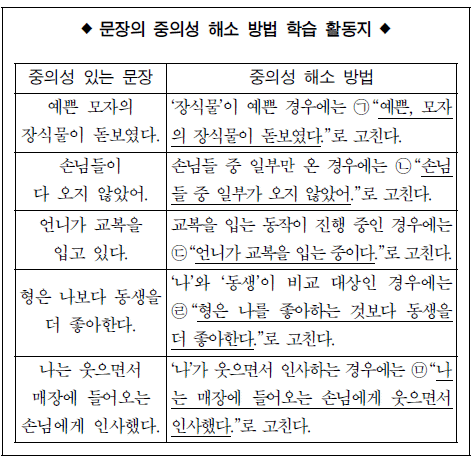 ◆ 문장의 중의성 해소 방법 학습 활동지 ◆

| 중의성 있는 문장 | 중의성 해소 방법 |
|---|---|
| 예쁜 모자의 장식물이 돋보였다. | ‘장식물’이 예쁜 경우에는 ㉠“예쁜, 모자의 장식물이 돋보였다.”로 고친다. |
| 손님들이 다 오지 않았어. | 손님들 중 일부만 온 경우에는 ㉡“손님들 중 일부가 오지 않았어.”로 고친다. |
| 언니가 교복을 입고 있다. | 교복을 입는 동작이 진행 중인 경우에는 ㉢“언니가 교복을 입는 중이다.”로 고친다. |
| 형은 나보다 동생을 더 좋아한다. | ‘나’와 ‘동생’이 비교 대상인 경우에는 ㉣“형은 나를 좋아하는 것보다 동생을 더 좋아한다.”로 고친다. |
| 나는 웃으면서 매장에 들어오는 손님에게 인사했다. | ‘나’가 웃으면서 인사하는 경우에는 ㉤“나는 매장에 들어오는 손님에게 웃으면서 인사했다.”로 고친다. |